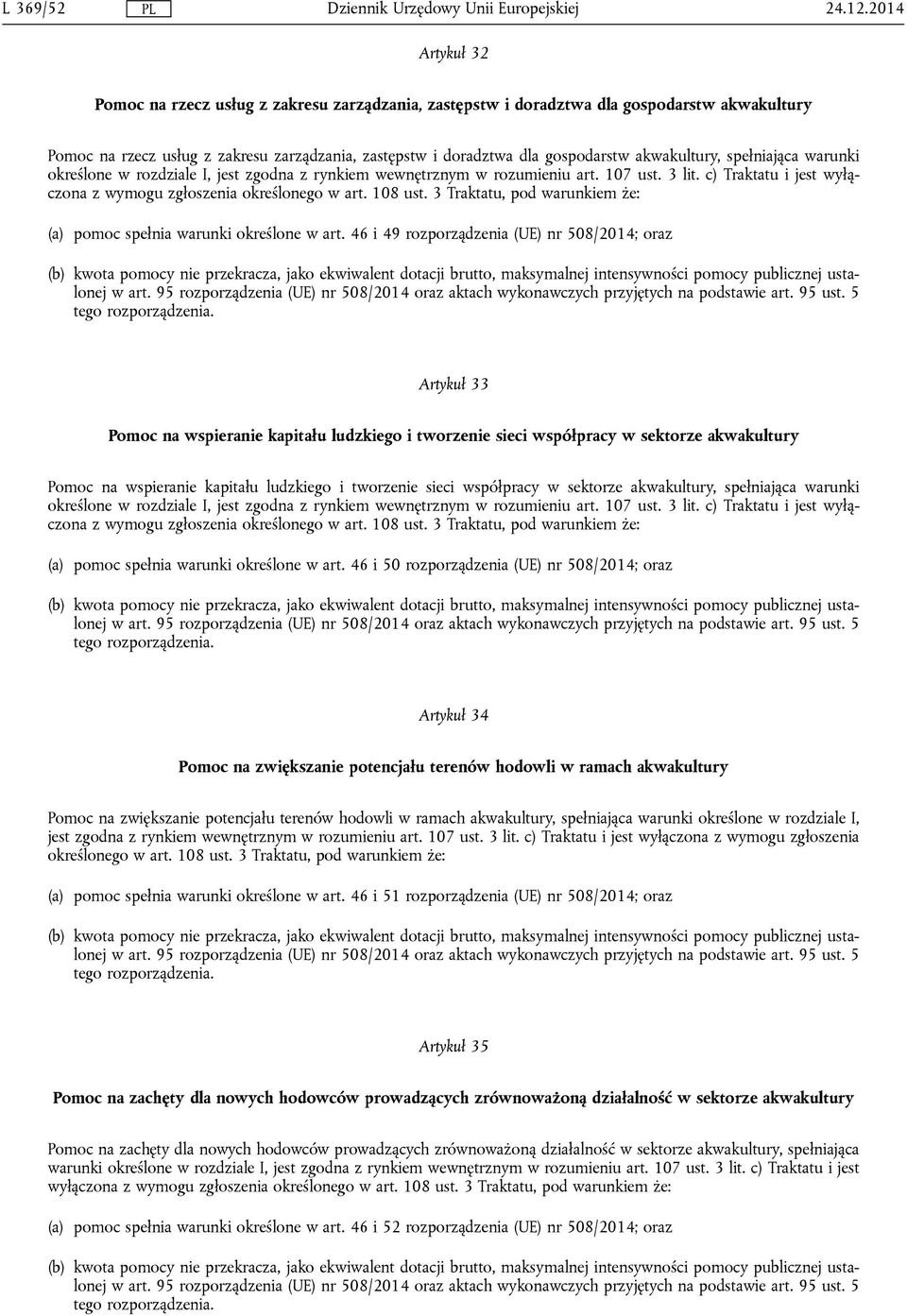 L 369/52 PL Dziennik Urzędowy Unii Europejskiej 24.12.2014

Artykuł 32

Pomoc na rzecz usług z zakresu zarządzania, zastępstw i doradztwa dla gospodarstw akwakultury

Pomoc na rzecz usług z zakresu zarządzania, zastępstw i doradztwa dla gospodarstw akwakultury, spełniająca warunki określone w rozdziale I, jest zgodna z rynkiem wewnętrznym w rozumieniu art. 107 ust. 3 lit. c) Traktatu i jest wyłączona z wymogu zgłoszenia określonego w art. 108 ust. 3 Traktatu, pod warunkiem że:

(a) pomoc spełnia warunki określone w art. 46 i 49 rozporządzenia (UE) nr 508/2014; oraz

(b) kwota pomocy nie przekracza, jako ekwiwalent dotacji brutto, maksymalnej intensywności pomocy publicznej ustalonej w art. 95 rozporządzenia (UE) nr 508/2014 oraz aktach wykonawczych przyjętych na podstawie art. 95 ust. 5 tego rozporządzenia.

Artykuł 33

Pomoc na wspieranie kapitału ludzkiego i tworzenie sieci współpracy w sektorze akwakultury

Pomoc na wspieranie kapitału ludzkiego i tworzenie sieci współpracy w sektorze akwakultury, spełniająca warunki określone w rozdziale I, jest zgodna z rynkiem wewnętrznym w rozumieniu art. 107 ust. 3 lit. c) Traktatu i jest wyłączona z wymogu zgłoszenia określonego w art. 108 ust. 3 Traktatu, pod warunkiem że:

(a) pomoc spełnia warunki określone w art. 46 i 50 rozporządzenia (UE) nr 508/2014; oraz

(b) kwota pomocy nie przekracza, jako ekwiwalent dotacji brutto, maksymalnej intensywności pomocy publicznej ustalonej w art. 95 rozporządzenia (UE) nr 508/2014 oraz aktach wykonawczych przyjętych na podstawie art. 95 ust. 5 tego rozporządzenia.

Artykuł 34

Pomoc na zwiększanie potencjału terenów hodowli w ramach akwakultury

Pomoc na zwiększanie potencjału terenów hodowli w ramach akwakultury, spełniająca warunki określone w rozdziale I, jest zgodna z rynkiem wewnętrznym w rozumieniu art. 107 ust. 3 lit. c) Traktatu i jest wyłączona z wymogu zgłoszenia określonego w art. 108 ust. 3 Traktatu, pod warunkiem że:

(a) pomoc spełnia warunki określone w art. 46 i 51 rozporządzenia (UE) nr 508/2014; oraz

(b) kwota pomocy nie przekracza, jako ekwiwalent dotacji brutto, maksymalnej intensywności pomocy publicznej ustalonej w art. 95 rozporządzenia (UE) nr 508/2014 oraz aktach wykonawczych przyjętych na podstawie art. 95 ust. 5 tego rozporządzenia.

Artykuł 35

Pomoc na zachęty dla nowych hodowców prowadzących zrównoważoną działalność w sektorze akwakultury

Pomoc na zachęty dla nowych hodowców prowadzących zrównoważoną działalność w sektorze akwakultury, spełniająca warunki określone w rozdziale I, jest zgodna z rynkiem wewnętrznym w rozumieniu art. 107 ust. 3 lit. c) Traktatu i jest wyłączona z wymogu zgłoszenia określonego w art. 108 ust. 3 Traktatu, pod warunkiem że:

(a) pomoc spełnia warunki określone w art. 46 i 52 rozporządzenia (UE) nr 508/2014; oraz

(b) kwota pomocy nie przekracza, jako ekwiwalent dotacji brutto, maksymalnej intensywności pomocy publicznej ustalonej w art. 95 rozporządzenia (UE) nr 508/2014 oraz aktach wykonawczych przyjętych na podstawie art. 95 ust. 5 tego rozporządzenia.